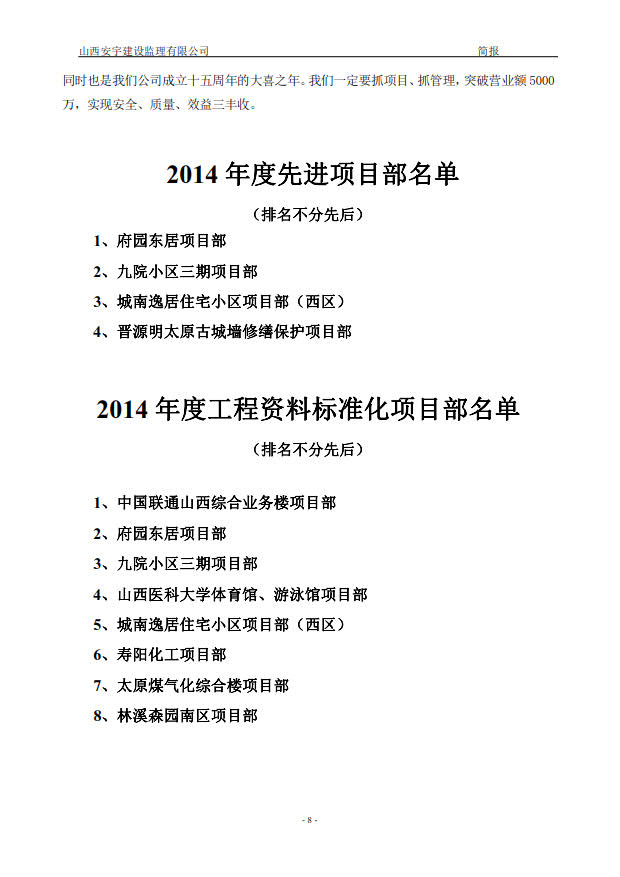 山西安宇建设监理有限公司 简报

同时也是我们公司成立十五周年的大喜之年。我们一定要抓项目、抓管理，突破营业额5000万，实现安全、质量、效益三丰收。

2014年度先进项目部名单

（排名不分先后）

1、府园东居项目部

2、九院小区三期项目部

3、城南逸居住宅小区项目部（西区）

4、晋源明太原古城墙修缮保护项目部

2014年度工程资料标准化项目部名单

（排名不分先后）

1、中国联通山西综合业务楼项目部

2、府园东居项目部

3、九院小区三期项目部

4、山西医科大学体育馆、游泳馆项目部

5、城南逸居住宅小区项目部（西区）

6、寿阳化工项目部

7、太原煤气化综合楼项目部

8、林溪森园南区项目部

- 8 -